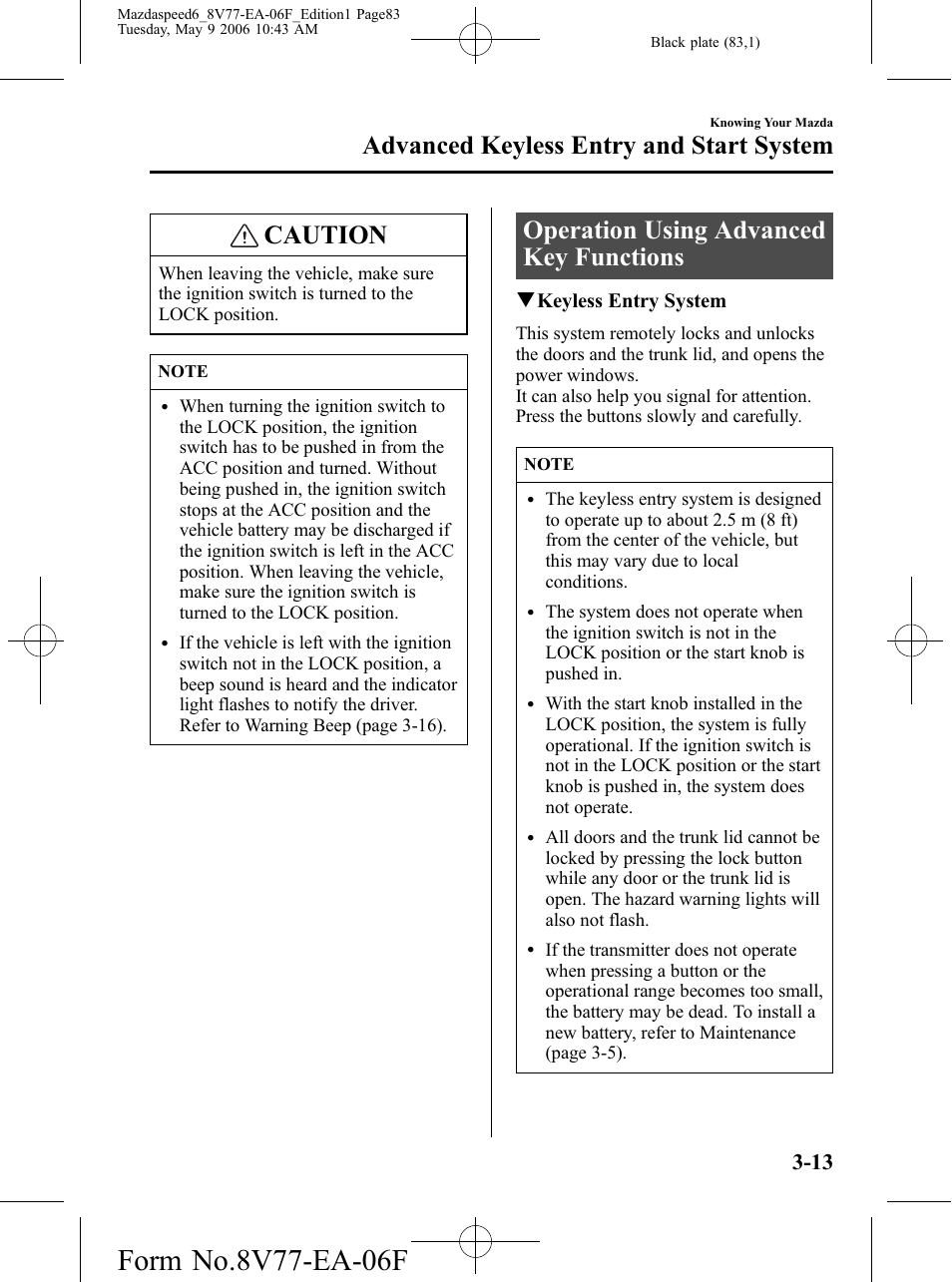 Mazdaspeed6_8V77-EA-06F_Edition1 Page83
Tuesday, May 9 2006 10:43 AM

Black plate (83,1)

Knowing Your Mazda

Advanced Keyless Entry and Start System

CAUTION

When leaving the vehicle, make sure the ignition switch is turned to the LOCK position.

NOTE

• When turning the ignition switch to the LOCK position, the ignition switch has to be pushed in from the ACC position and turned. Without being pushed in, the ignition switch stops at the ACC position and the vehicle battery may be discharged if the ignition switch is left in the ACC position. When leaving the vehicle, make sure the ignition switch is turned to the LOCK position.

• If the vehicle is left with the ignition switch not in the LOCK position, a beep sound is heard and the indicator light flashes to notify the driver. Refer to Warning Beep (page 3-16).

Operation Using Advanced Key Functions

▼Keyless Entry System

This system remotely locks and unlocks the doors and the trunk lid, and opens the power windows.
It can also help you signal for attention. Press the buttons slowly and carefully.

NOTE

• The keyless entry system is designed to operate up to about 2.5 m (8 ft) from the center of the vehicle, but this may vary due to local conditions.

• The system does not operate when the ignition switch is not in the LOCK position or the start knob is pushed in.

• With the start knob installed in the LOCK position, the system is fully operational. If the ignition switch is not in the LOCK position or the start knob is pushed in, the system does not operate.

• All doors and the trunk lid cannot be locked by pressing the lock button while any door or the trunk lid is open. The hazard warning lights will also not flash.

• If the transmitter does not operate when pressing a button or the operational range becomes too small, the battery may be dead. To install a new battery, refer to Maintenance (page 3-5).

3-13

Form No.8V77-EA-06F